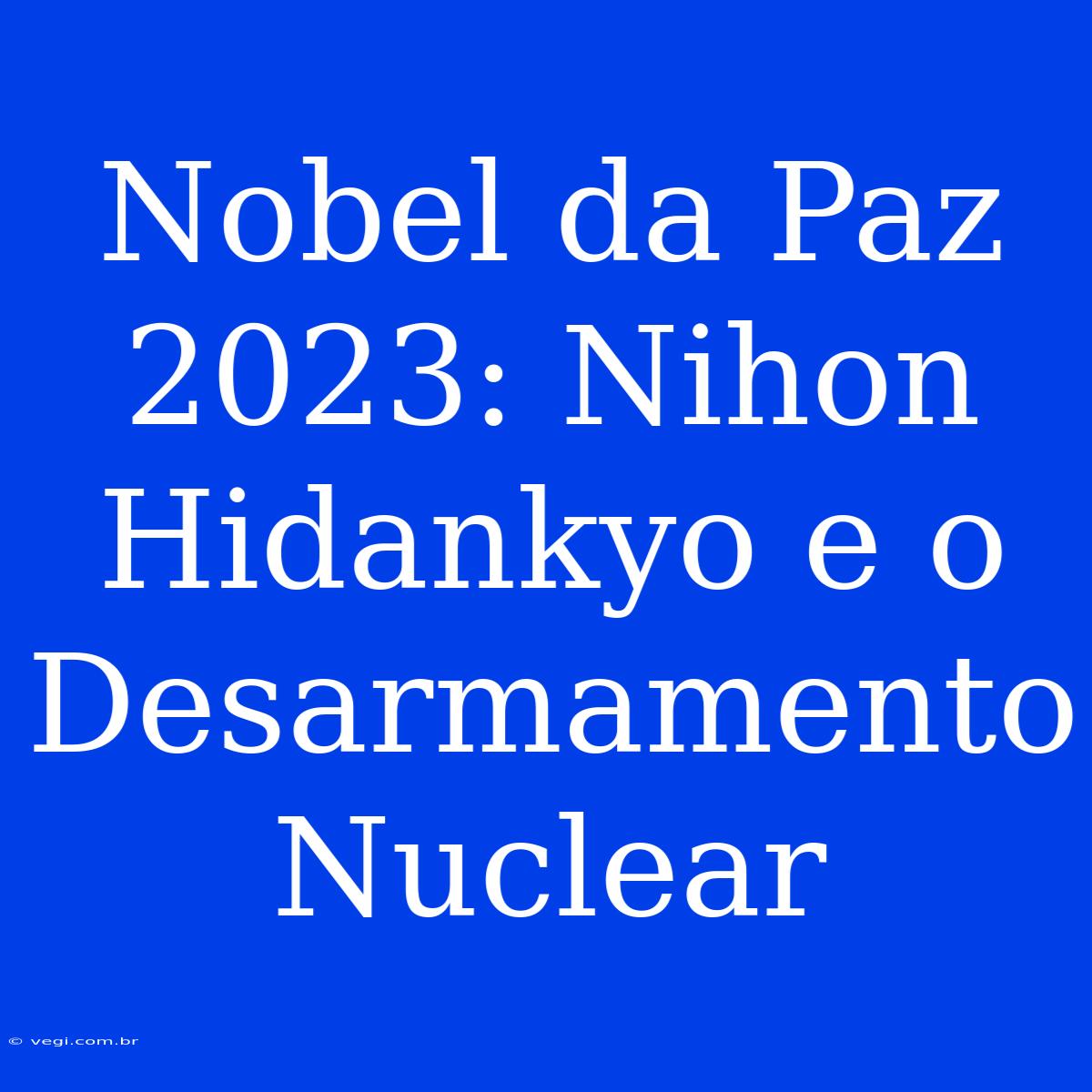 Nobel da Paz 2023: Nihon Hidankyo e o Desarmamento Nuclear

© vegi.com.br